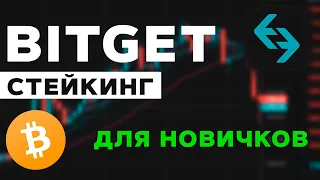 BITGET
СТЕЙКИНГ
ДЛЯ НОВИЧКОВ